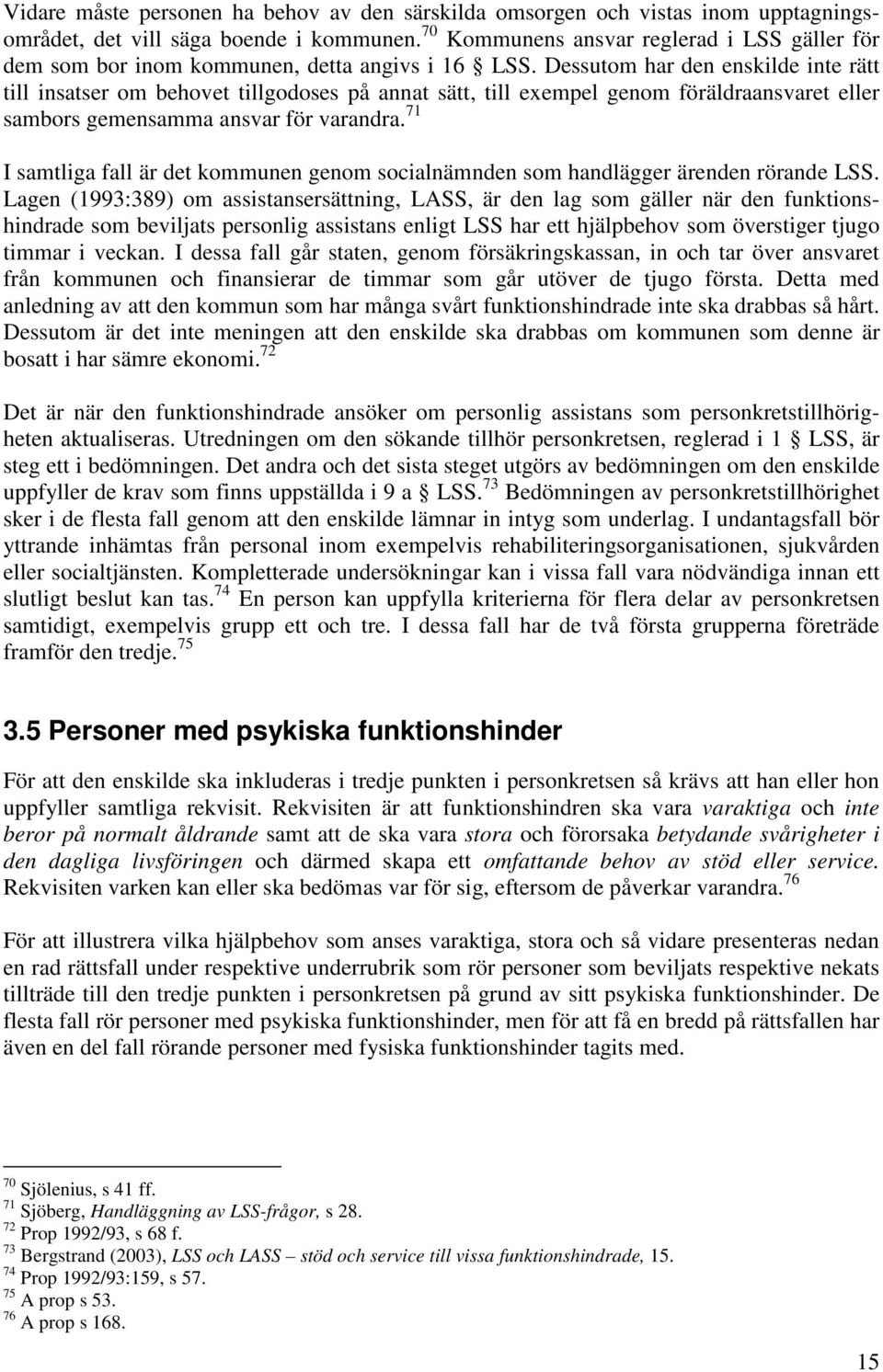 Vidare måste personen ha behov av den särskilda omsorgen och vistas inom upptagningsområdet, det vill säga boende i kommunen.$^{70}$ Kommunens ansvar reglerad i LSS gäller för dem som bor inom kommunen, detta angivs i 16 § LSS. Dessutom har den enskilde inte rätt till insatser om behovet tillgodoses på annat sätt, till exempel genom föräldraansvaret eller sambors gemensamma ansvar för varandra.$^{71}$

I samtliga fall är det kommunen genom socialnämnden som handlägger ärenden rörande LSS. Lagen (1993:389) om assistansersättning, LASS, är den lag som gäller när den funktionshindrade som beviljats personlig assistans enligt LSS har ett hjälpbehov som överstiger tjugo timmar i veckan. I dessa fall går staten, genom försäkringskassan, in och tar över ansvaret från kommunen och finansierar de timmar som går utöver de tjugo första. Detta med anledning av att den kommun som har många svårt funktionshindrade inte ska drabbas så hårt. Dessutom är det inte meningen att den enskilde ska drabbas om kommunen som denne är bosatt i har sämre ekonomi.$^{72}$

Det är när den funktionshindrade ansöker om personlig assistans som personkretstillhörigheten aktualiseras. Utredningen om den sökande tillhör personkretsen, reglerad i 1 § LSS, är steg ett i bedömningen. Det andra och det sista steget utgörs av bedömningen om den enskilde uppfyller de krav som finns uppställda i 9 a § LSS.$^{73}$ Bedömningen av personkretstillhörighet sker i de flesta fall genom att den enskilde lämnar in intyg som underlag. I undantagsfall bör yttrande inhämtas från personal inom exempelvis rehabiliteringsorganisationen, sjukvården eller socialtjänsten. Kompletterade undersökningar kan i vissa fall vara nödvändiga innan ett slutligt beslut kan tas.$^{74}$ En person kan uppfylla kriterierna för flera delar av personkretsen samtidigt, exempelvis grupp ett och tre. I dessa fall har de två första grupperna företräde framför den tredje.$^{75}$

3.5 Personer med psykiska funktionshinder

För att den enskilde ska inkluderas i tredje punkten i personkretsen så krävs att han eller hon uppfyller samtliga rekvisit. Rekvisiten är att funktionshindren ska vara varaktiga och inte beror på normalt åldrande samt att de ska vara stora och förorsaka betydande svårigheter i den dagliga livsföringen och därmed skapa ett omfattande behov av stöd eller service. Rekvisiten varken kan eller ska bedömas var för sig, eftersom de påverkar varandra.$^{76}$

För att illustrera vilka hjälpbehov som anses varaktiga, stora och så vidare presenteras nedan en rad rättsfall under respektive underrubrik som rör personer som beviljats respektive nekats tillträde till den tredje punkten i personkretsen på grund av sitt psykiska funktionshinder. De flesta fall rör personer med psykiska funktionshinder, men för att få en bredd på rättsfallen har även en del fall rörande personer med fysiska funktionshinder tagits med.

$^{70}$ Sjölenius, s 41 ff.
$^{71}$ Sjöberg, Handläggning av LSS-frågor, s 28.
$^{72}$ Prop 1992/93, s 68 f.
$^{73}$ Bergstrand (2003), LSS och LASS – stöd och service till vissa funktionshindrade, 15.
$^{74}$ Prop 1992/93:159, s 57.
$^{75}$ A prop s 53.
$^{76}$ A prop s 168.

15